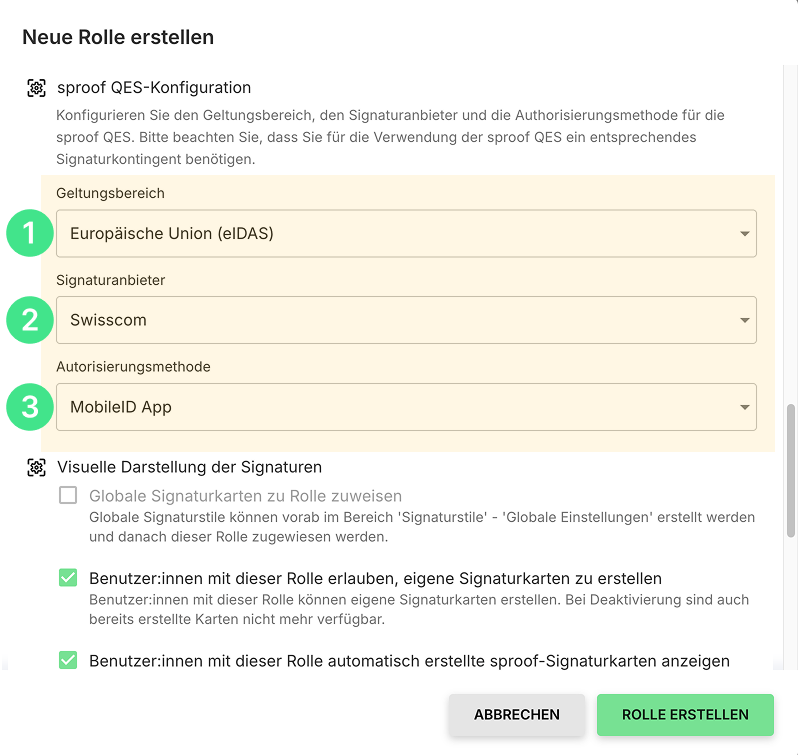 Neue Rolle erstellen

sproof QES-Konfiguration

Konfigurieren Sie den Geltungsbereich, den Signaturanbieter und die Authorisierungsmethode für die sproof QES. Bitte beachten Sie, dass Sie für die Verwendung der sproof QES ein entsprechendes Signaturkontingent benötigen.

Geltungsbereich

1

Europäische Union (eIDAS)

Signaturanbieter

2

Swisscom

Autorisierungsmethode

3

MobileID App

Visuelle Darstellung der Signaturen

Globale Signaturkarten zu Rolle zuweisen

Globale Signaturstile können vorab im Bereich 'Signaturstile' - 'Globale Einstellungen' erstellt werden und danach dieser Rolle zugewiesen werden.

Benutzer:innen mit dieser Rolle erlauben, eigene Signaturkarten zu erstellen

Benutzer:innen mit dieser Rolle können eigene Signaturkarten erstellen. Bei Deaktivierung sind auch bereits erstellte Karten nicht mehr verfügbar.

Benutzer:innen mit dieser Rolle automatisch erstellte sproof-Signaturkarten anzeigen

ABBRECHEN

ROLLE ERSTELLEN